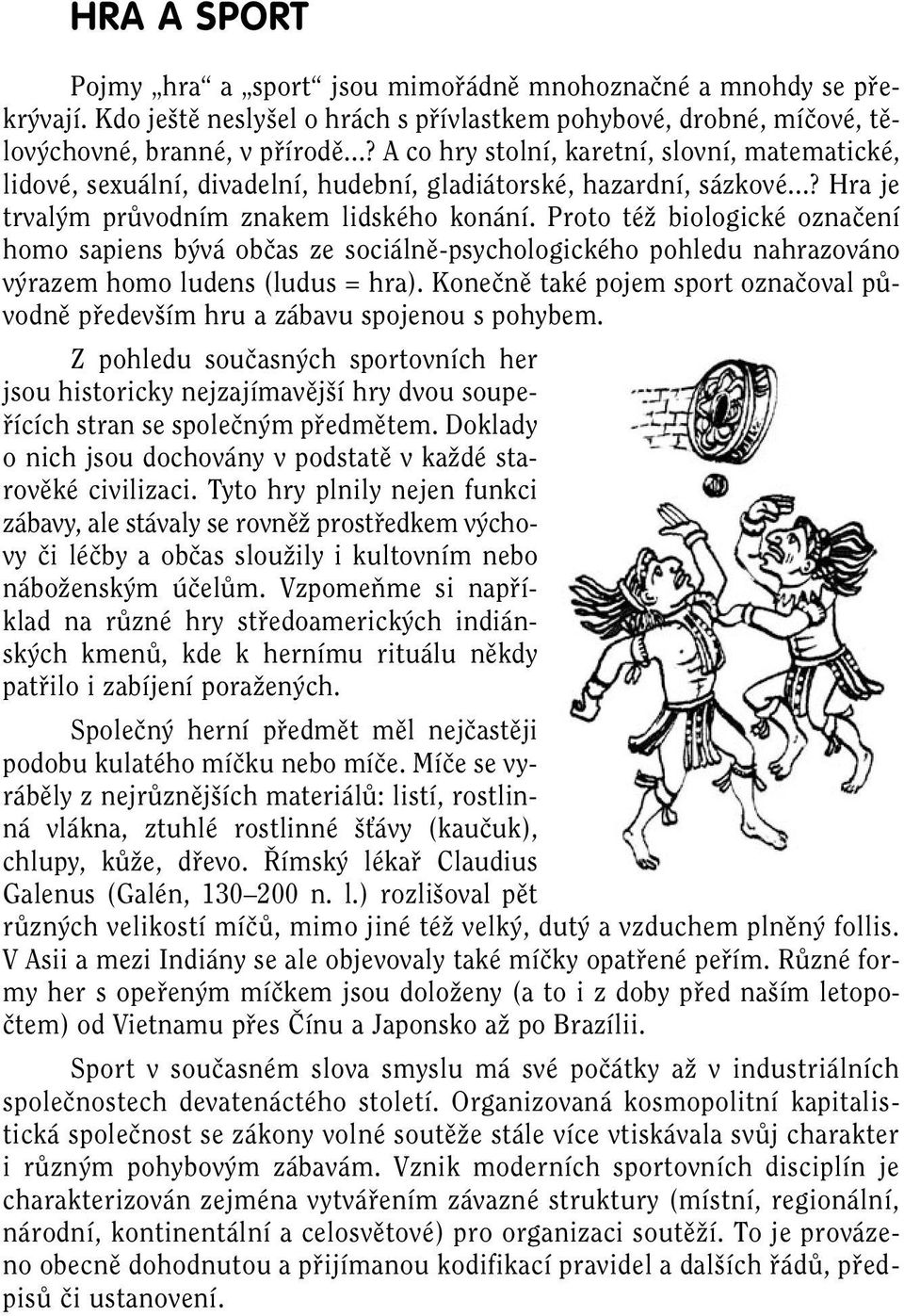 HRA A SPORT

Pojmy „hra“ a „sport“ jsou mimořádně mnohoznačné a mnohdy se překrývají. Kdo ještě neslyšel o hrách s přívlastkem pohybové, drobné, míčové, tělovýchovné, branné, v přírodě...? A co hry stolní, karetní, slovní, matematické, lidové, sexuální, divadelní, hudební, gladiátorské, hazardní, sázkové...? Hra je trvalým průvodním znakem lidského konání. Proto též biologické označení homo sapiens bývá občas ze sociálně-psychologického pohledu nahrazováno výrazem homo ludens (ludus = hra). Konečně také pojem sport označoval původně především hru a zábavu spojenou s pohybem.

Z pohledu současných sportovních her jsou historicky nejzajímavější hry dvou soupeřících stran se společným předmětem. Doklady o nich jsou dochovány v podstatě v každé starověké civilizaci. Tyto hry plnily nejen funkci zábavy, ale stávaly se rovněž prostředkem výchovy či léčby a občas sloužily i kultovním nebo náboženským účelům. Vzpomeňme si například na různé hry středoamerických indiánských kmenů, kde k hernímu rituálu někdy patřilo i zabíjení poražených.

Společný herní předmět měl nejčastěji podobu kulatého míčku nebo míče. Míče se vyráběly z nejrůznějších materiálů: listí, rostlinná vlákna, ztuhlé rostlinné šťávy (kaučuk), chlupy, kůže, dřevo. Římský lékař Claudius Galenus (Galén, 130–200 n. l.) rozlišoval pět různých velikostí míčů, mimo jiné též velký, dutý a vzduchem plněný follis. V Asii a mezi Indiány se ale objevovaly také míčky opatřené peřím. Různé formy her s opeřeným míčkem jsou doloženy (a to i z doby před naším letopočtem) od Vietnamu přes Čínu a Japonsko až po Brazílii.

Sport v současném slova smyslu má své počátky až v industriálních společnostech devatenáctého století. Organizovaná kosmopolitní kapitalistická společnost se zákony volné soutěže stále více vtiskávala svůj charakter i různým pohybovým zábavám. Vznik moderních sportovních disciplín je charakterizován zejména vytvářením závazné struktury (místní, regionální, národní, kontinentální a celosvětové) pro organizaci soutěží. To je provázeno obecně dohodnutou a přijímanou kodifikací pravidel a dalších řádů, předpisů či ustanovení.